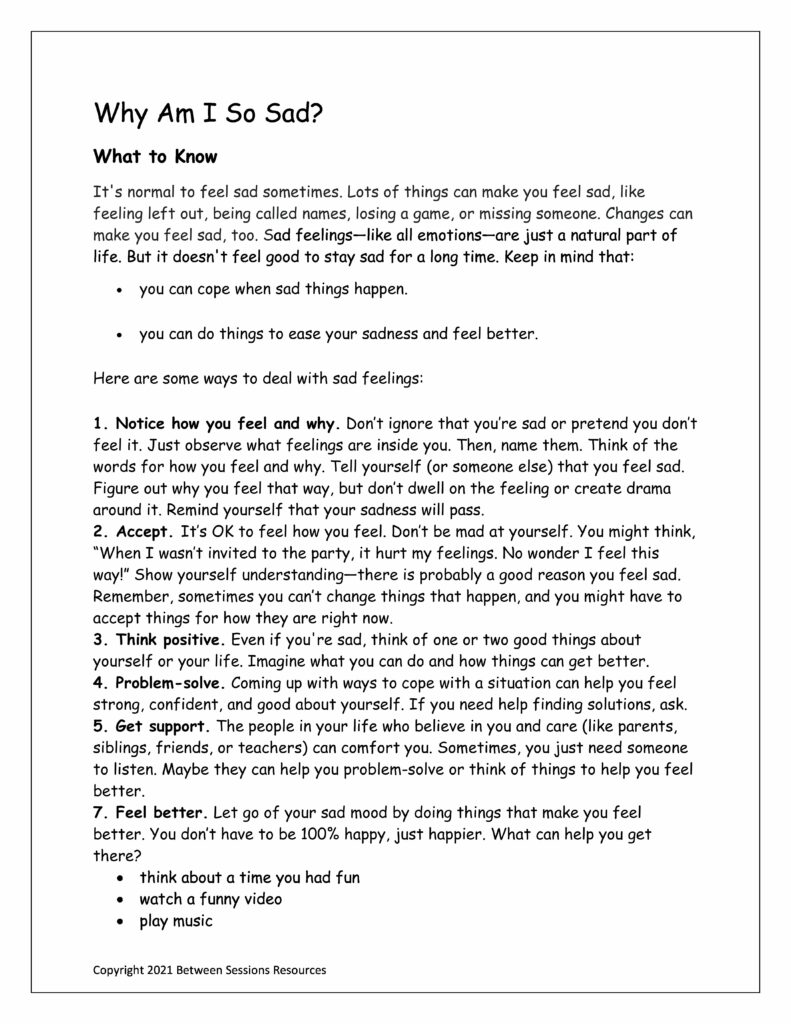 Why Am I So Sad?

What to Know

It's normal to feel sad sometimes. Lots of things can make you feel sad, like feeling left out, being called names, losing a game, or missing someone. Changes can make you feel sad, too. Sad feelings—like all emotions—are just a natural part of life. But it doesn't feel good to stay sad for a long time. Keep in mind that:

• you can cope when sad things happen.

• you can do things to ease your sadness and feel better.

Here are some ways to deal with sad feelings:

1. Notice how you feel and why. Don't ignore that you're sad or pretend you don't feel it. Just observe what feelings are inside you. Then, name them. Think of the words for how you feel and why. Tell yourself (or someone else) that you feel sad. Figure out why you feel that way, but don't dwell on the feeling or create drama around it. Remind yourself that your sadness will pass.
2. Accept. It's OK to feel how you feel. Don't be mad at yourself. You might think, "When I wasn't invited to the party, it hurt my feelings. No wonder I feel this way!" Show yourself understanding—there is probably a good reason you feel sad. Remember, sometimes you can't change things that happen, and you might have to accept things for how they are right now.
3. Think positive. Even if you're sad, think of one or two good things about yourself or your life. Imagine what you can do and how things can get better.
4. Problem-solve. Coming up with ways to cope with a situation can help you feel strong, confident, and good about yourself. If you need help finding solutions, ask.
5. Get support. The people in your life who believe in you and care (like parents, siblings, friends, or teachers) can comfort you. Sometimes, you just need someone to listen. Maybe they can help you problem-solve or think of things to help you feel better.
7. Feel better. Let go of your sad mood by doing things that make you feel better. You don't have to be 100% happy, just happier. What can help you get there?
• think about a time you had fun
• watch a funny video
• play music

Copyright 2021 Between Sessions Resources